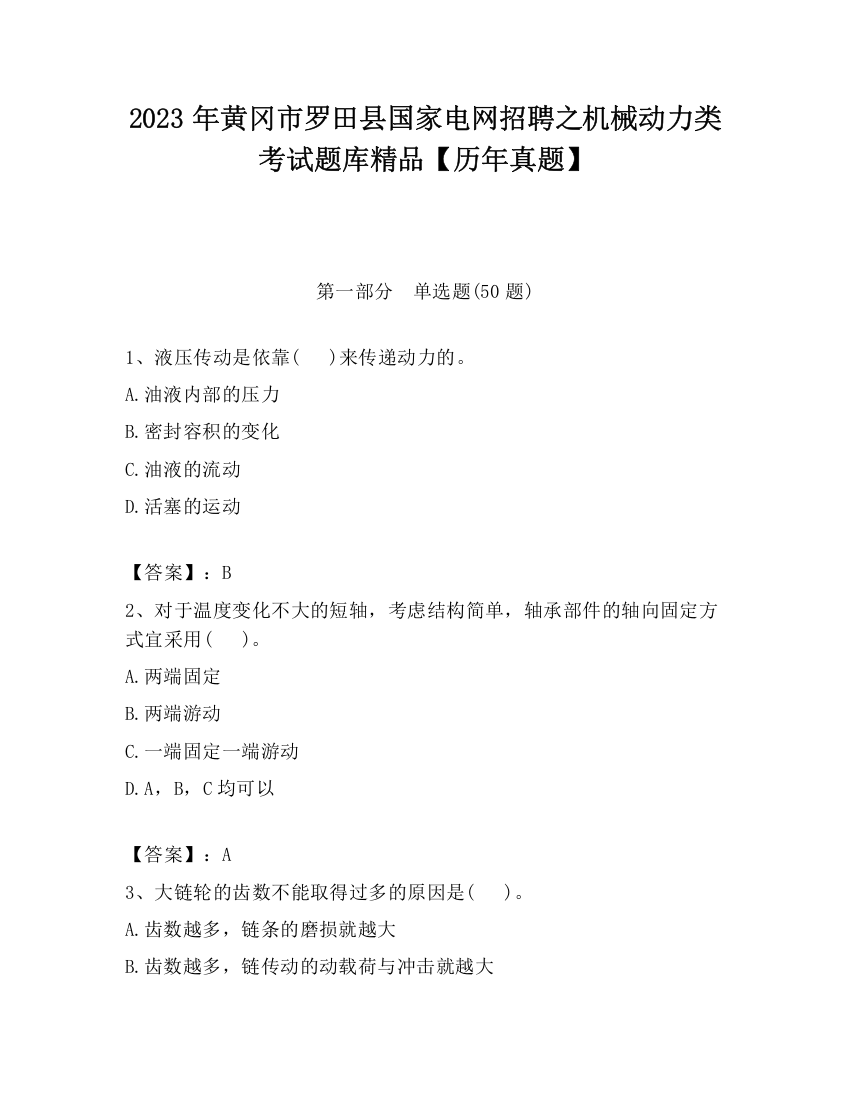 2023 年黄冈市罗田县国家电网招聘之机械动力类考试题库精品【历年真题】

第一部分　单选题(50 题)

1、液压传动是依靠(　 )来传递动力的。

A.油液内部的压力

B.密封容积的变化

C.油液的流动

D.活塞的运动

【答案】：B

2、对于温度变化不大的短轴，考虑结构简单，轴承部件的轴向固定方式宜采用(　 )。

A.两端固定

B.两端游动

C.一端固定一端游动

D.A，B，C 均可以

【答案】：A

3、大链轮的齿数不能取得过多的原因是(　 )。

A.齿数越多，链条的磨损就越大

B.齿数越多，链传动的动载荷与冲击就越大